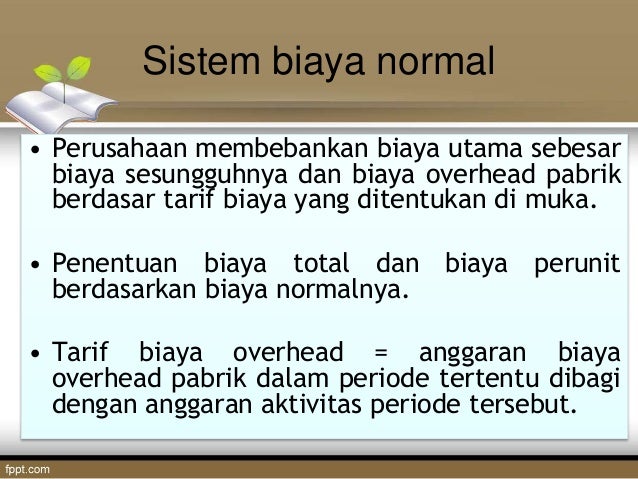 Sistem biaya normal

• Perusahaan membebankan biaya utama sebesar biaya sesungguhnya dan biaya overhead pabrik berdasar tarif biaya yang ditentukan di muka.

• Penentuan biaya total dan biaya perunit berdasarkan biaya normalnya.

• Tarif biaya overhead = anggaran biaya overhead pabrik dalam periode tertentu dibagi dengan anggaran aktivitas periode tersebut.

fppt.com